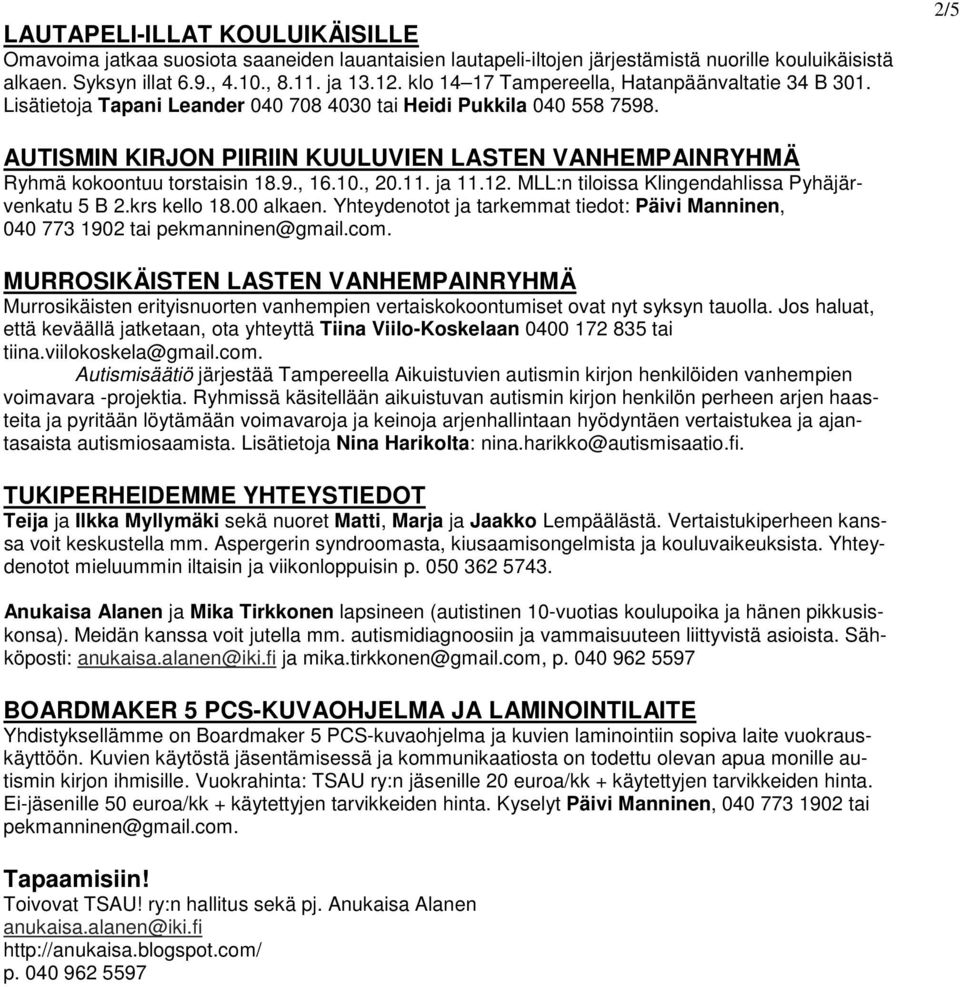 2/5

LAUTAPELI-ILLAT KOULUIKÄISILLE
Omavoima jatkaa suosiota saaneiden lauantaisien lautapeli-iltojen järjestämistä nuorille kouluikäisistä alkaen. Syksyn illat 6.9., 4.10., 8.11. ja 13.12. klo 14–17 Tampereella, Hatanpäänvaltatie 34 B 301. Lisätietoja Tapani Leander 040 708 4030 tai Heidi Pukkila 040 558 7598.

AUTISMIN KIRJON PIIRIIN KUULUVIEN LASTEN VANHEMPAINRYHMÄ
Ryhmä kokoontuu torstaisin 18.9., 16.10., 20.11. ja 11.12. MLL:n tiloissa Klingendahlissa Pyhäjärvenkatu 5 B 2.krs kello 18.00 alkaen. Yhteydenotot ja tarkemmat tiedot: Päivi Manninen, 040 773 1902 tai pekmanninen@gmail.com.

MURROSIKÄISTEN LASTEN VANHEMPAINRYHMÄ
Murrosikäisten erityisnuorten vanhempien vertaiskokoontumiset ovat nyt syksyn tauolla. Jos haluat, että keväällä jatketaan, ota yhteyttä Tiina Viilo-Koskelaan 0400 172 835 tai tiina.viilokoskela@gmail.com.
Autismisäätiö järjestää Tampereella Aikuistuvien autismin kirjon henkilöiden vanhempien voimavara -projektia. Ryhmissä käsitellään aikuistuvan autismin kirjon henkilön perheen arjen haasteita ja pyritään löytämään voimavaroja ja keinoja arjenhallintaan hyödyntäen vertaistukea ja ajantasaista autismiosaamista. Lisätietoja Nina Harikolta: nina.harikko@autismisaatio.fi.

TUKIPERHEIDEMME YHTEYSTIEDOT
Teija ja Ilkka Myllymäki sekä nuoret Matti, Marja ja Jaakko Lempäälästä. Vertaistukiperheen kanssa voit keskustella mm. Aspergerin syndroomasta, kiusaamisongelmista ja kouluvaikeuksista. Yhteydenotot mieluummin iltaisin ja viikonloppuisin p. 050 362 5743.

Anukaisa Alanen ja Mika Tirkkonen lapsineen (autistinen 10-vuotias koulupoika ja hänen pikkusiskonsa). Meidän kanssa voit jutella mm. autismidiagnoosiin ja vammaisuuteen liittyvistä asioista. Sähköposti: anukaisa.alanen@iki.fi ja mika.tirkkonen@gmail.com, p. 040 962 5597

BOARDMAKER 5 PCS-KUVAOHJELMA JA LAMINOINTILAITE
Yhdistyksellämme on Boardmaker 5 PCS-kuvaohjelma ja kuvien laminointiin sopiva laite vuokrauskäyttöön. Kuvien käytöstä jäsentämisessä ja kommunikaatiosta on todettu olevan apua monille autismin kirjon ihmisille. Vuokrahinta: TSAU ry:n jäsenille 20 euroa/kk + käytettyjen tarvikkeiden hinta. Ei-jäsenille 50 euroa/kk + käytettyjen tarvikkeiden hinta. Kyselyt Päivi Manninen, 040 773 1902 tai pekmanninen@gmail.com.

Tapaamisiin!
Toivovat TSAU! ry:n hallitus sekä pj. Anukaisa Alanen
anukaisa.alanen@iki.fi
http://anukaisa.blogspot.com/
p. 040 962 5597